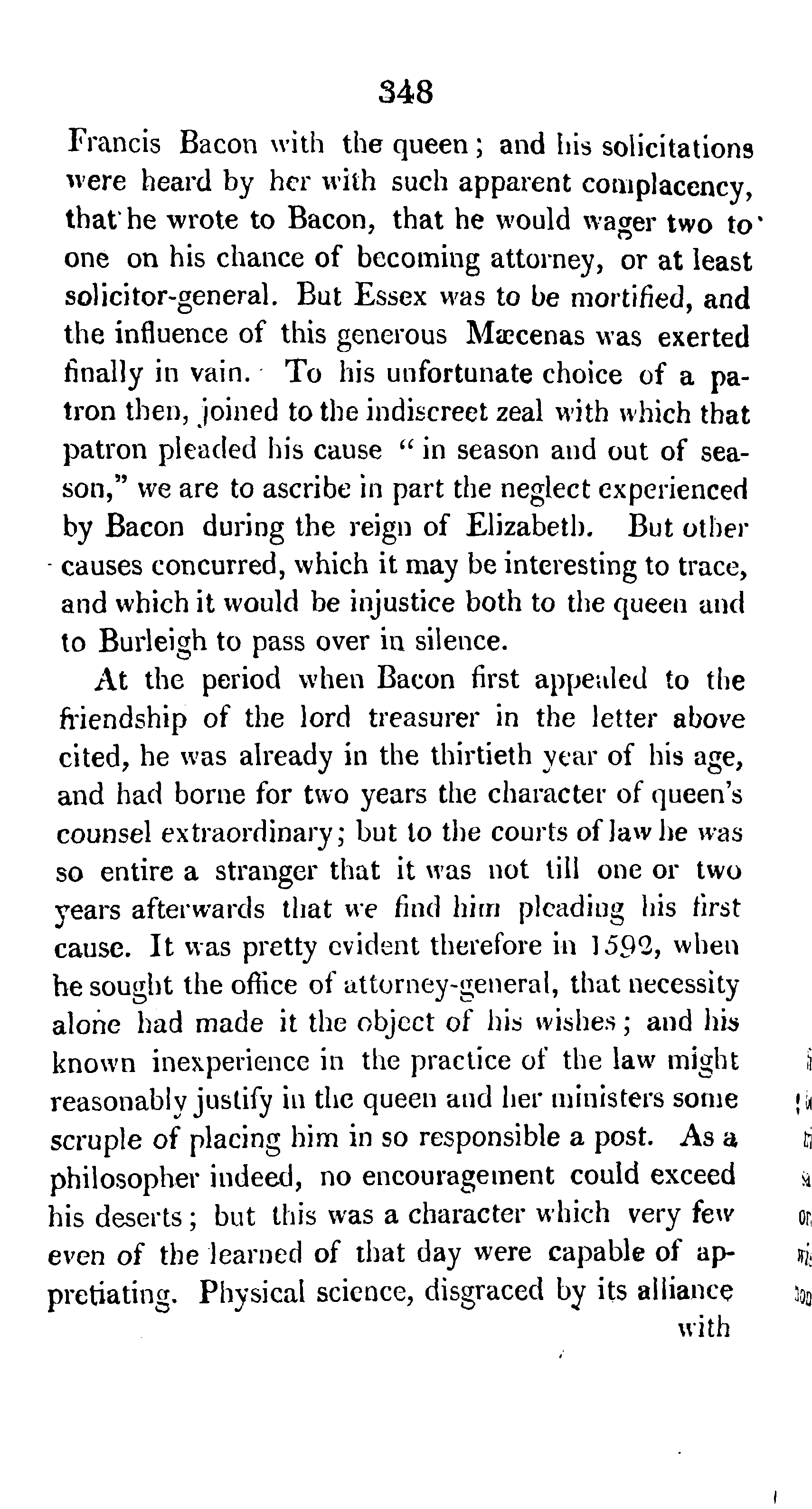 348

Francis Bacon with the queen; and his solicitations were heard by her with such apparent complacency, that he wrote to Bacon, that he would wager two to one on his chance of becoming attorney, or at least solicitor-general. But Essex was to be mortified, and the influence of this generous Mæcenas was exerted finally in vain. To his unfortunate choice of a patron then, joined to the indiscreet zeal with which that patron pleaded his cause "in season and out of season," we are to ascribe in part the neglect experienced by Bacon during the reign of Elizabeth. But other causes concurred, which it may be interesting to trace, and which it would be injustice both to the queen and to Burleigh to pass over in silence.

At the period when Bacon first appealed to the friendship of the lord treasurer in the letter above cited, he was already in the thirtieth year of his age, and had borne for two years the character of queen's counsel extraordinary; but to the courts of law he was so entire a stranger that it was not till one or two years afterwards that we find him pleading his first cause. It was pretty evident therefore in 1592, when he sought the office of attorney-general, that necessity alone had made it the object of his wishes; and his known inexperience in the practice of the law might reasonably justify in the queen and her ministers some scruple of placing him in so responsible a post. As a philosopher indeed, no encouragement could exceed his deserts; but this was a character which very few even of the learned of that day were capable of appretiating. Physical science, disgraced by its alliance with